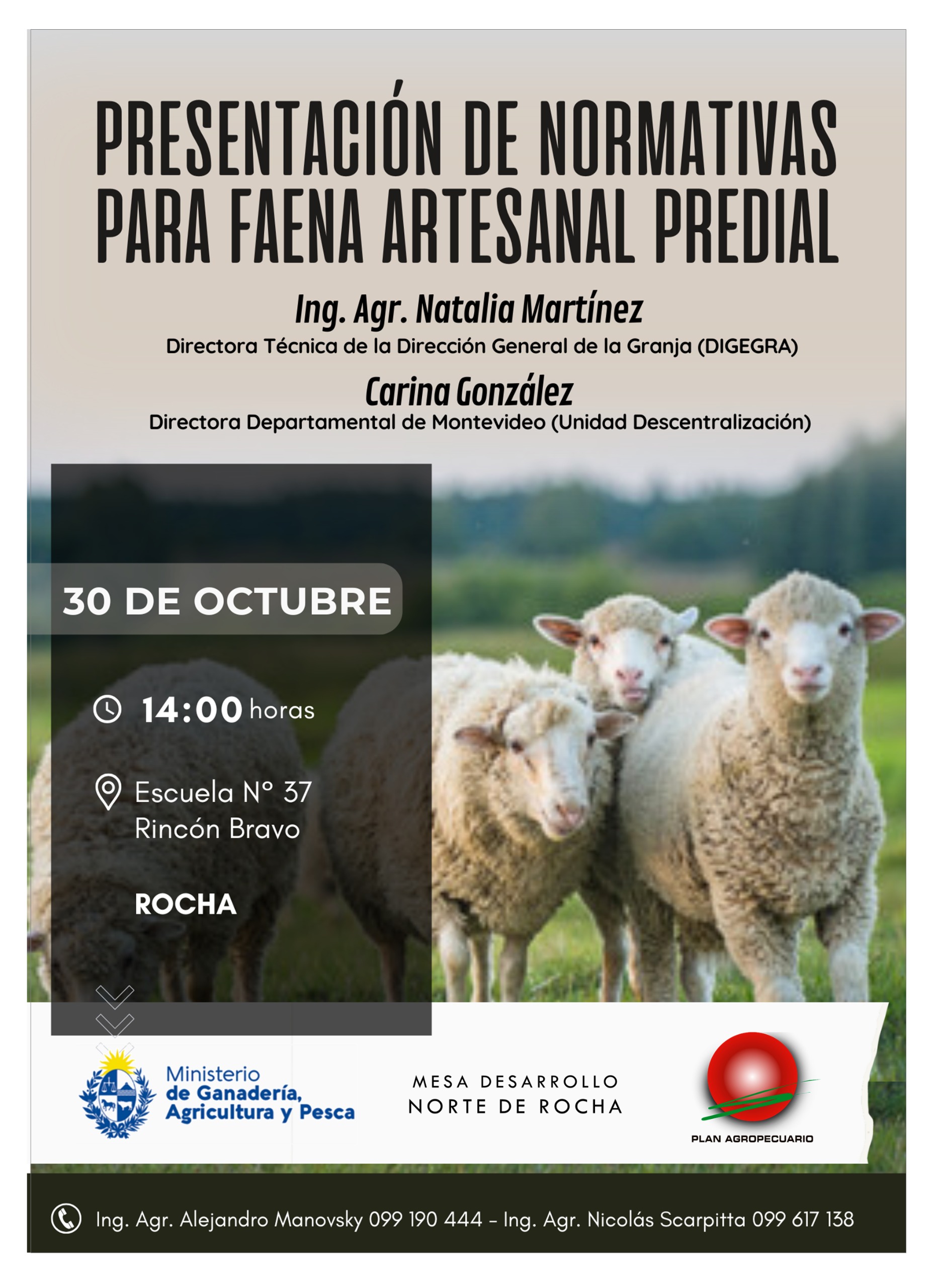 PRESENTACIÓN DE NORMATIVAS PARA FAENA ARTESANAL PREDIAL

Ing. Agr. Natalia Martínez
Directora Técnica de la Dirección General de la Granja (DIGEGRA)

Carina González
Directora Departamental de Montevideo (Unidad Descentralización)

30 DE OCTUBRE

14:00 horas

Escuela N° 37
Rincón Bravo

ROCHA

Ministerio
de Ganadería,
Agricultura y Pesca

MESA DESARROLLO
NORTE DE ROCHA

PLAN AGROPECUARIO

Ing. Agr. Alejandro Manovsky 099 190 444 - Ing. Agr. Nicolás Scarpitta 099 617 138